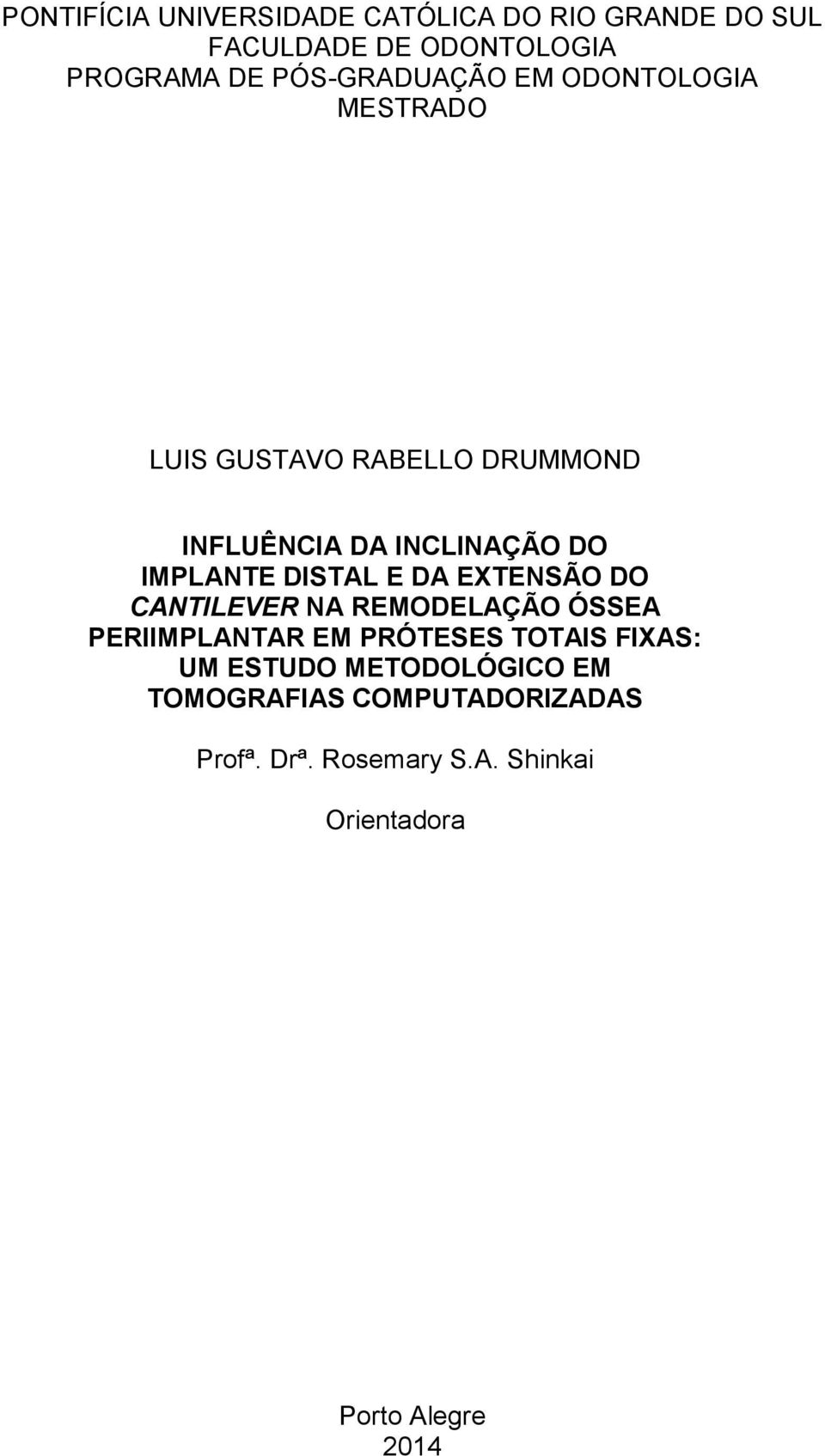 PONTIFÍCIA UNIVERSIDADE CATÓLICA DO RIO GRANDE DO SUL
FACULDADE DE ODONTOLOGIA
PROGRAMA DE PÓS-GRADUAÇÃO EM ODONTOLOGIA
MESTRADO

LUIS GUSTAVO RABELLO DRUMMOND

INFLUÊNCIA DA INCLINAÇÃO DO IMPLANTE DISTAL E DA EXTENSÃO DO CANTILEVER NA REMODELAÇÃO ÓSSEA PERIIMPLANTAR EM PRÓTESES TOTAIS FIXAS: UM ESTUDO METODOLÓGICO EM TOMOGRAFIAS COMPUTADORIZADAS

Profª. Drª. Rosemary S.A. Shinkai

Orientadora

Porto Alegre
2014